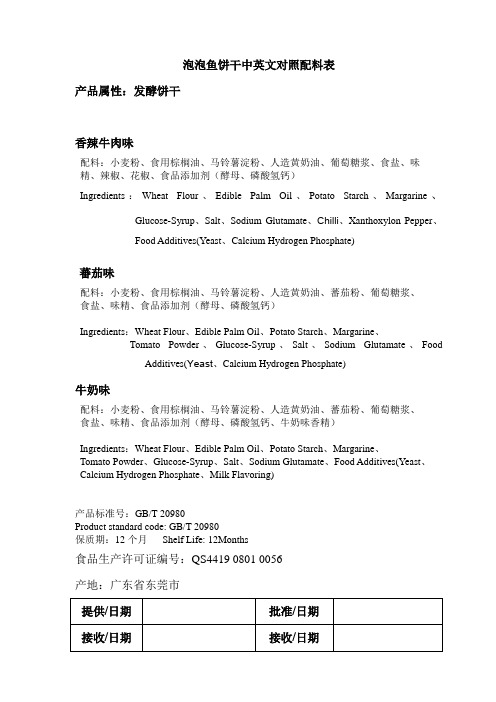 泡泡鱼饼干中英文对照配料表

产品属性：发酵饼干

香辣牛肉味

配料：小麦粉、食用棕榈油、马铃薯淀粉、人造黄奶油、葡萄糖浆、食盐、味精、辣椒、花椒、食品添加剂（酵母、磷酸氢钙）

Ingredients：Wheat Flour、Edible Palm Oil、Potato Starch、Margarine、Glucose-Syrup、Salt、Sodium Glutamate、Chilli、Xanthoxylon Pepper、Food Additives(Yeast、Calcium Hydrogen Phosphate)

蕃茄味

配料：小麦粉、食用棕榈油、马铃薯淀粉、人造黄奶油、蕃茄粉、葡萄糖浆、食盐、味精、食品添加剂（酵母、磷酸氢钙）

Ingredients：Wheat Flour、Edible Palm Oil、Potato Starch、Margarine、Tomato Powder、Glucose-Syrup、Salt、Sodium Glutamate、Food Additives(Yeast、Calcium Hydrogen Phosphate)

牛奶味

配料：小麦粉、食用棕榈油、马铃薯淀粉、人造黄奶油、蕃茄粉、葡萄糖浆、食盐、味精、食品添加剂（酵母、磷酸氢钙、牛奶味香精）

Ingredients：Wheat Flour、Edible Palm Oil、Potato Starch、Margarine、Tomato Powder、Glucose-Syrup、Salt、Sodium Glutamate、Food Additives(Yeast、Calcium Hydrogen Phosphate、Milk Flavoring)

产品标准号：GB/T 20980
Product standard code: GB/T 20980
保质期：12 个月 Shelf Life: 12Months
食品生产许可证编号：QS4419 0801 0056
产地：广东省东莞市

| 提供/日期 |  | 批准/日期 |  |
|---|---|---|---|
| 接收/日期 |  | 接收/日期 |  |